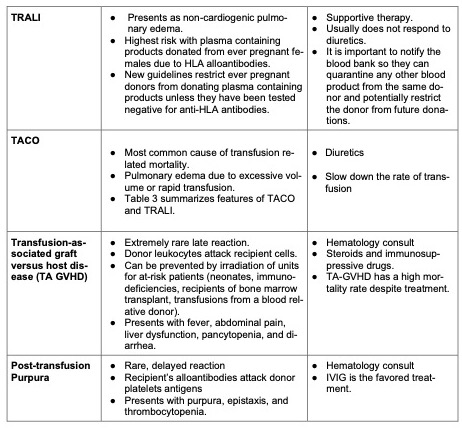 | | | |
|---|---|---|
| **TRALI** | • Presents as non-cardiogenic pulmonary edema. • Highest risk with plasma containing products donated from ever pregnant females due to HLA alloantibodies. • New guidelines restrict ever pregnant donors from donating plasma containing products unless they have been tested negative for anti-HLA antibodies. | • Supportive therapy. • Usually does not respond to diuretics. • It is important to notify the blood bank so they can quarantine any other blood product from the same donor and potentially restrict the donor from future donations. |
| **TACO** | • Most common cause of transfusion related mortality. • Pulmonary edema due to excessive volume or rapid transfusion. • Table 3 summarizes features of TACO and TRALI. | • Diuretics • Slow down the rate of transfusion |
| **Transfusion-associated graft versus host disease (TA GVHD)** | • Extremely rare late reaction. • Donor leukocytes attack recipient cells. • Can be prevented by irradiation of units for at-risk patients (neonates, immunodeficiencies, recipients of bone marrow transplant, transfusions from a blood relative donor). • Presents with fever, abdominal pain, liver dysfunction, pancytopenia, and diarrhea. | • Hematology consult • Steroids and immunosuppressive drugs. • TA-GVHD has a high mortality rate despite treatment. |
| **Post-transfusion Purpura** | • Rare, delayed reaction • Recipient's alloantibodies attack donor platelets antigens • Presents with purpura, epistaxis, and thrombocytopenia. | • Hematology consult • IVIG is the favored treatment. |